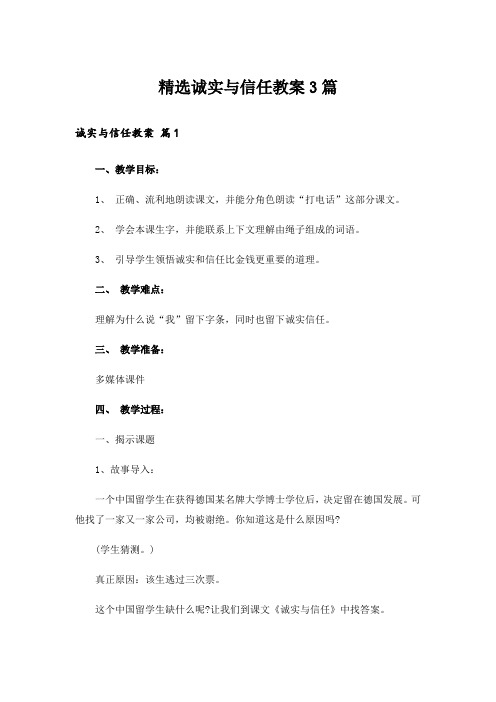 精选诚实与信任教案3篇

诚实与信任教案 篇1

一、教学目标：

1、 正确、流利地朗读课文，并能分角色朗读“打电话”这部分课文。

2、 学会本课生字，并能联系上下文理解由绳子组成的词语。

3、 引导学生领悟诚实和信任比金钱更重要的道理。

二、 教学难点：

理解为什么说“我”留下字条，同时也留下诚实信任。

三、 教学准备：

多媒体课件

四、 教学过程：

一、揭示课题

1、故事导入：

一个中国留学生在获得德国某名牌大学博士学位后，决定留在德国发展。可他找了一家又一家公司，均被谢绝。你知道这是什么原因吗?

(学生猜测。)

真正原因：该生逃过三次票。

这个中国留学生缺什么呢?让我们到课文《诚实与信任》中找答案。